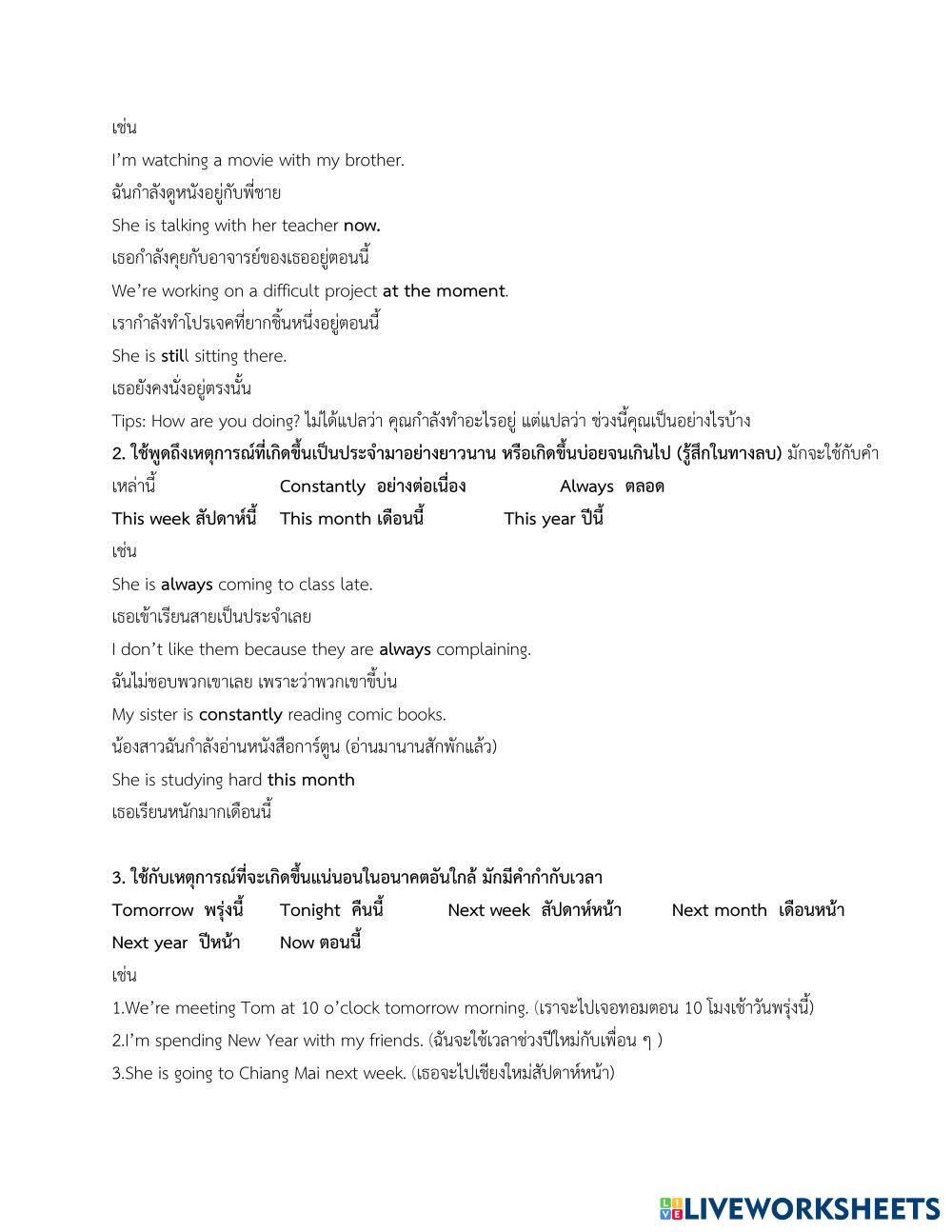 เช่น

I'm watching a movie with my brother.

ฉันกำลังดูหนังอยู่กับพี่ชาย

She is talking with her teacher now.

เธอกำลังคุยกับอาจารย์ของเธออยู่ตอนนี้

We're working on a difficult project at the moment.

เรากำลังทำโปรเจคที่ยากชิ้นหนึ่งอยู่ตอนนี้

She is still sitting there.

เธอยังคงนั่งอยู่ตรงนั้น

Tips: How are you doing? ไม่ได้แปลว่า คุณกำลังทำอะไรอยู่ แต่แปลว่า ช่วงนี้คุณเป็นอย่างไรบ้าง

2. ใช้พูดถึงเหตุการณ์ที่เกิดขึ้นเป็นประจำมาอย่างยาวนาน หรือเกิดขึ้นบ่อยจนเกินไป (รู้สึกในทางลบ) มักจะใช้กับคำเหล่านี้ Constantly อย่างต่อเนื่อง Always ตลอด

This week สัปดาห์นี้ This month เดือนนี้ This year ปีนี้

เช่น

She is always coming to class late.

เธอเข้าเรียนสายเป็นประจำเลย

I don't like them because they are always complaining.

ฉันไม่ชอบพวกเขาเลย เพราะว่าพวกเขาขี้บ่น

My sister is constantly reading comic books.

น้องสาวฉันกำลังอ่านหนังสือการ์ตูน (อ่านมานานสักพักแล้ว)

She is studying hard this month

เธอเรียนหนักมากเดือนนี้

3. ใช้กับเหตุการณ์ที่จะเกิดขึ้นแน่นอนในอนาคตอันใกล้ มักมีคำกำกับเวลา

Tomorrow พรุ่งนี้ Tonight คืนนี้ Next week สัปดาห์หน้า Next month เดือนหน้า

Next year ปีหน้า Now ตอนนี้

เช่น

1.We're meeting Tom at 10 o'clock tomorrow morning. (เราจะไปเจอทอมตอน 10 โมงเช้าวันพรุ่งนี้)

2.I'm spending New Year with my friends. (ฉันจะใช้เวลาช่วงปีใหม่กับเพื่อน ๆ )

3.She is going to Chiang Mai next week. (เธอจะไปเชียงใหม่สัปดาห์หน้า)

LIVEWORKSHEETS